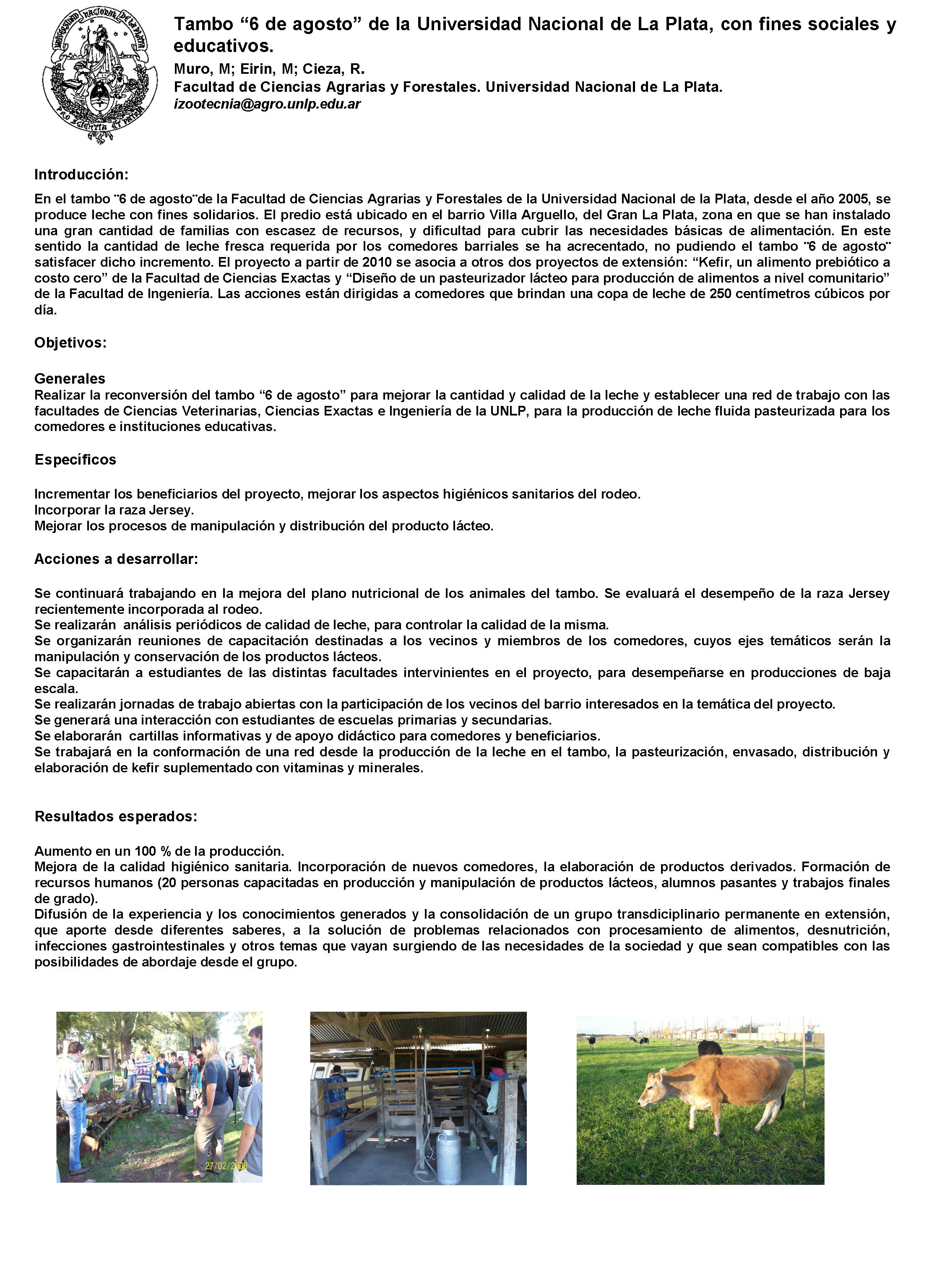 UNIVERSIDAD NACIONAL DE LA PLATA
PRO SCIENTIA ET PATRIA

Tambo “6 de agosto” de la Universidad Nacional de La Plata, con fines sociales y educativos.
Muro, M; Eirin, M; Cieza, R.
Facultad de Ciencias Agrarias y Forestales. Universidad Nacional de La Plata.
izootecnia@agro.unlp.edu.ar

Introducción:

En el tambo ¨6 de agosto¨de la Facultad de Ciencias Agrarias y Forestales de la Universidad Nacional de la Plata, desde el año 2005, se produce leche con fines solidarios. El predio está ubicado en el barrio Villa Arguello, del Gran La Plata, zona en que se han instalado una gran cantidad de familias con escasez de recursos, y dificultad para cubrir las necesidades básicas de alimentación. En este sentido la cantidad de leche fresca requerida por los comedores barriales se ha acrecentado, no pudiendo el tambo ¨6 de agosto¨ satisfacer dicho incremento. El proyecto a partir de 2010 se asocia a otros dos proyectos de extensión: “Kefir, un alimento prebiótico a costo cero” de la Facultad de Ciencias Exactas y “Diseño de un pasteurizador lácteo para producción de alimentos a nivel comunitario” de la Facultad de Ingeniería. Las acciones están dirigidas a comedores que brindan una copa de leche de 250 centímetros cúbicos por día.

Objetivos:

Generales
Realizar la reconversión del tambo “6 de agosto” para mejorar la cantidad y calidad de la leche y establecer una red de trabajo con las facultades de Ciencias Veterinarias, Ciencias Exactas e Ingeniería de la UNLP, para la producción de leche fluida pasteurizada para los comedores e instituciones educativas.

Específicos

Incrementar los beneficiarios del proyecto, mejorar los aspectos higiénicos sanitarios del rodeo.
Incorporar la raza Jersey.
Mejorar los procesos de manipulación y distribución del producto lácteo.

Acciones a desarrollar:

Se continuará trabajando en la mejora del plano nutricional de los animales del tambo. Se evaluará el desempeño de la raza Jersey recientemente incorporada al rodeo.
Se realizarán análisis periódicos de calidad de leche, para controlar la calidad de la misma.
Se organizarán reuniones de capacitación destinadas a los vecinos y miembros de los comedores, cuyos ejes temáticos serán la manipulación y conservación de los productos lácteos.
Se capacitarán a estudiantes de las distintas facultades intervinientes en el proyecto, para desempeñarse en producciones de baja escala.
Se realizarán jornadas de trabajo abiertas con la participación de los vecinos del barrio interesados en la temática del proyecto.
Se generará una interacción con estudiantes de escuelas primarias y secundarias.
Se elaborarán cartillas informativas y de apoyo didáctico para comedores y beneficiarios.
Se trabajará en la conformación de una red desde la producción de la leche en el tambo, la pasteurización, envasado, distribución y elaboración de kefir suplementado con vitaminas y minerales.

Resultados esperados:

Aumento en un 100 % de la producción.
Mejora de la calidad higiénico sanitaria. Incorporación de nuevos comedores, la elaboración de productos derivados. Formación de recursos humanos (20 personas capacitadas en producción y manipulación de productos lácteos, alumnos pasantes y trabajos finales de grado).
Difusión de la experiencia y los conocimientos generados y la consolidación de un grupo transdiciplinario permanente en extensión, que aporte desde diferentes saberes, a la solución de problemas relacionados con procesamiento de alimentos, desnutrición, infecciones gastrointestinales y otros temas que vayan surgiendo de las necesidades de la sociedad y que sean compatibles con las posibilidades de abordaje desde el grupo.

27/02/2008